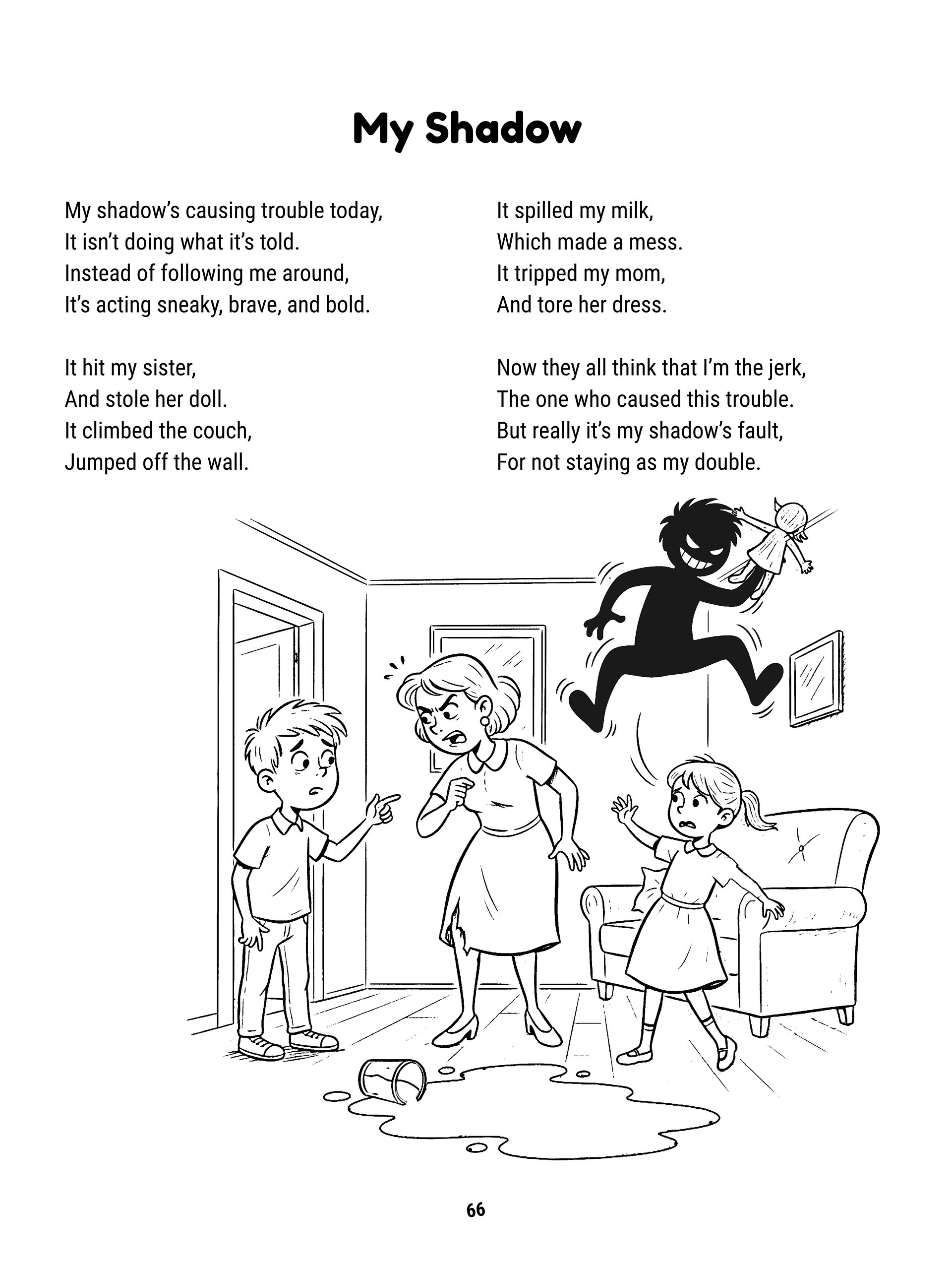 My Shadow

My shadow's causing trouble today,
It isn't doing what it's told.
Instead of following me around,
It's acting sneaky, brave, and bold.

It hit my sister,
And stole her doll.
It climbed the couch,
Jumped off the wall.

It spilled my milk,
Which made a mess.
It tripped my mom,
And tore her dress.

Now they all think that I'm the jerk,
The one who caused this trouble.
But really it's my shadow's fault,
For not staying as my double.

66